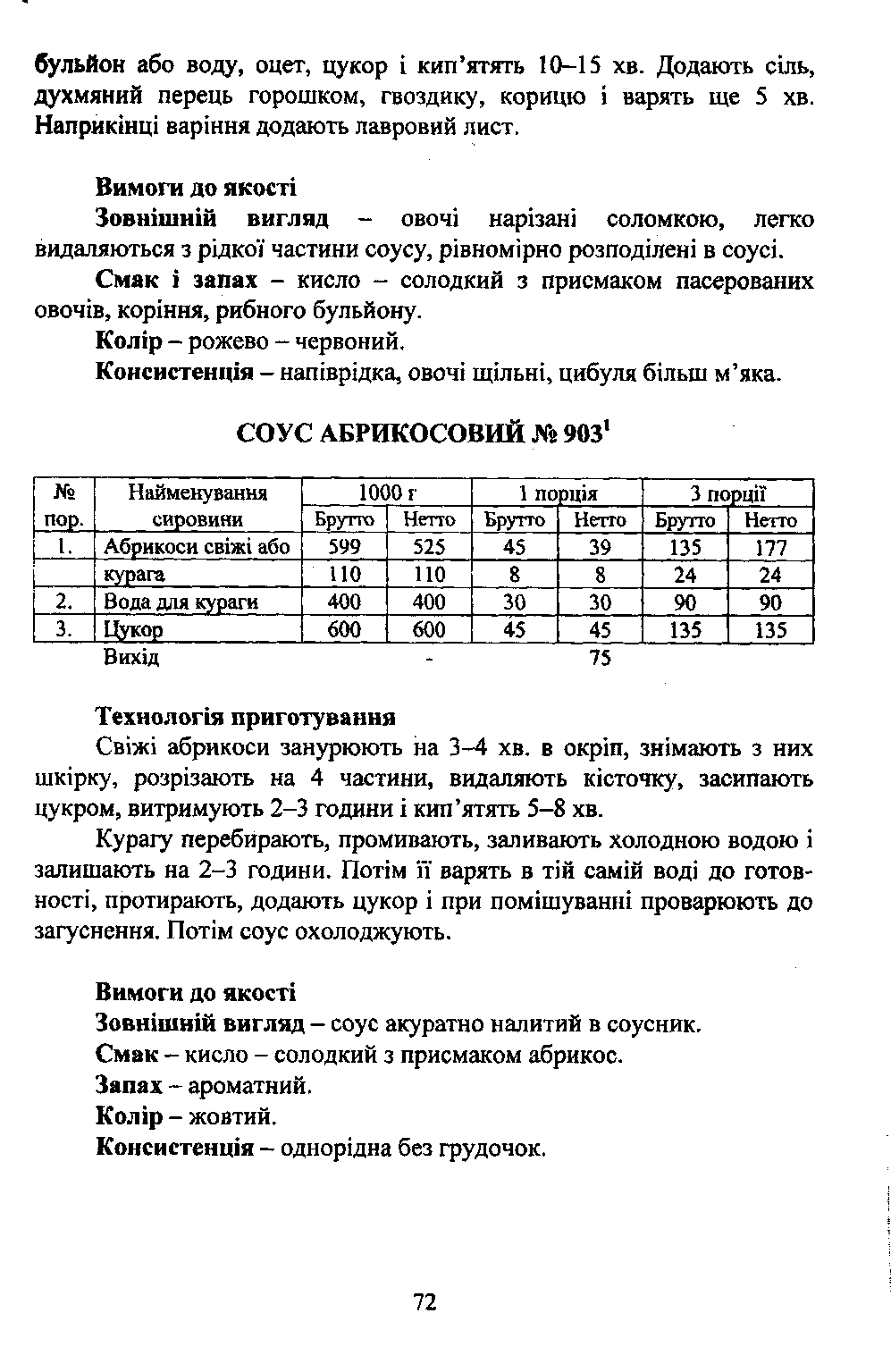 бульйон або воду, оцет, цукор і кип'ятять 10–15 хв. Додають сіль, духмяний перець горошком, гвоздику, корицю і варять ще 5 хв. Наприкінці варіння додають лавровий лист.

Вимоги до якості

Зовнішній вигляд – овочі нарізані соломкою, легко видаляються з рідкої частини соусу, рівномірно розподілені в соусі.

Смак і запах – кисло – солодкий з присмаком пасерованих овочів, коріння, рибного бульйону.

Колір – рожево – червоний.

Консистенція – напіврідка, овочі щільні, цибуля більш м'яка.

СОУС АБРИКОСОВИЙ № 903$^1$

| № пор. | Найменування сировини | 1000 г Брутто | 1000 г Нетто | 1 порція Брутто | 1 порція Нетто | 3 порції Брутто | 3 порції Нетто |
|---|---|---|---|---|---|---|---|
| 1. | Абрикоси свіжі або | 599 | 525 | 45 | 39 | 135 | 177 |
| | курага | 110 | 110 | 8 | 8 | 24 | 24 |
| 2. | Вода для кураги | 400 | 400 | 30 | 30 | 90 | 90 |
| 3. | Цукор | 600 | 600 | 45 | 45 | 135 | 135 |
| | Вихід | | - | | 75 | | |

Технологія приготування

Свіжі абрикоси занурюють на 3–4 хв. в окріп, знімають з них шкірку, розрізають на 4 частини, видаляють кісточку, засипають цукром, витримують 2–3 години і кип'ятять 5–8 хв.

Курагу перебирають, промивають, заливають холодною водою і залишають на 2–3 години. Потім її варять в тій самій воді до готовності, протирають, додають цукор і при помішуванні проварюють до загуснення. Потім соус охолоджують.

Вимоги до якості

Зовнішній вигляд – соус акуратно налитий в соусник.

Смак – кисло – солодкий з присмаком абрикос.

Запах – ароматний.

Колір – жовтий.

Консистенція – однорідна без грудочок.

72